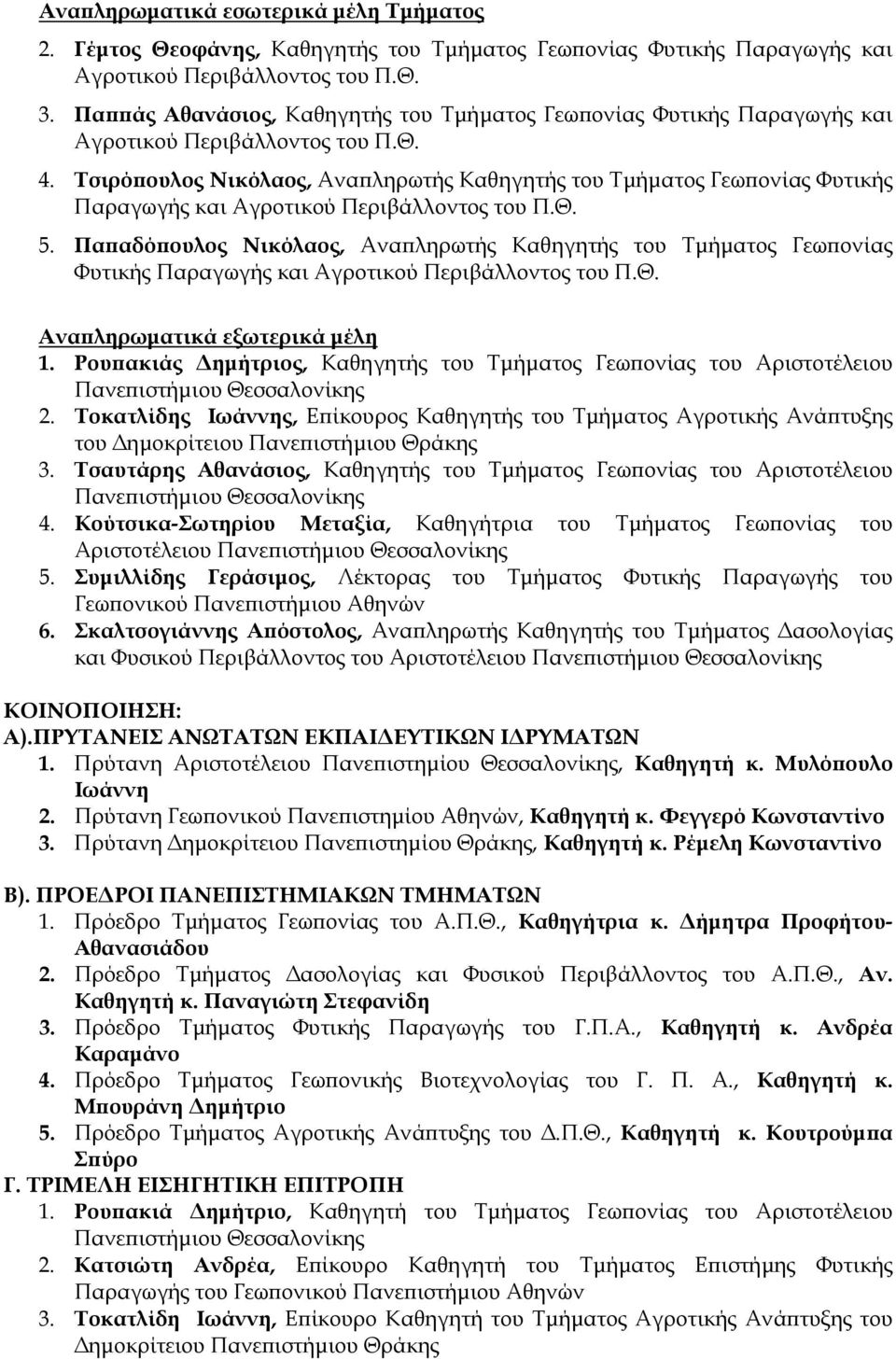 Αναπληρωματικά εσωτερικά μέλη Τμήματος

2. Γέμτος Θεοφάνης, Καθηγητής του Τμήματος Γεωπονίας Φυτικής Παραγωγής και Αγροτικού Περιβάλλοντος του Π.Θ.
3. Παππάς Αθανάσιος, Καθηγητής του Τμήματος Γεωπονίας Φυτικής Παραγωγής και Αγροτικού Περιβάλλοντος του Π.Θ.
4. Τσιρόπουλος Νικόλαος, Αναπληρωτής Καθηγητής του Τμήματος Γεωπονίας Φυτικής Παραγωγής και Αγροτικού Περιβάλλοντος του Π.Θ.
5. Παπαδόπουλος Νικόλαος, Αναπληρωτής Καθηγητής του Τμήματος Γεωπονίας Φυτικής Παραγωγής και Αγροτικού Περιβάλλοντος του Π.Θ.

Αναπληρωματικά εξωτερικά μέλη
1. Ρουπακιάς Δημήτριος, Καθηγητής του Τμήματος Γεωπονίας του Αριστοτέλειου Πανεπιστήμιου Θεσσαλονίκης
2. Τοκατλίδης Ιωάννης, Επίκουρος Καθηγητής του Τμήματος Αγροτικής Ανάπτυξης του Δημοκρίτειου Πανεπιστήμιου Θράκης
3. Τσαυτάρης Αθανάσιος, Καθηγητής του Τμήματος Γεωπονίας του Αριστοτέλειου Πανεπιστήμιου Θεσσαλονίκης
4. Κούτσικα-Σωτηρίου Μεταξία, Καθηγήτρια του Τμήματος Γεωπονίας του Αριστοτέλειου Πανεπιστήμιου Θεσσαλονίκης
5. Συμιλλίδης Γεράσιμος, Λέκτορας του Τμήματος Φυτικής Παραγωγής του Γεωπονικού Πανεπιστήμιου Αθηνών
6. Σκαλτσογιάννης Απόστολος, Αναπληρωτής Καθηγητής του Τμήματος Δασολογίας και Φυσικού Περιβάλλοντος του Αριστοτέλειου Πανεπιστήμιου Θεσσαλονίκης

ΚΟΙΝΟΠΟΙΗΣΗ:
Α).ΠΡΥΤΑΝΕΙΣ ΑΝΩΤΑΤΩΝ ΕΚΠΑΙΔΕΥΤΙΚΩΝ ΙΔΡΥΜΑΤΩΝ
1. Πρύτανη Αριστοτέλειου Πανεπιστημίου Θεσσαλονίκης, Καθηγητή κ. Μυλόπουλο Ιωάννη
2. Πρύτανη Γεωπονικού Πανεπιστημίου Αθηνών, Καθηγητή κ. Φεγγερό Κωνσταντίνο
3. Πρύτανη Δημοκρίτειου Πανεπιστημίου Θράκης, Καθηγητή κ. Ρέμελη Κωνσταντίνο

Β). ΠΡΟΕΔΡΟΙ ΠΑΝΕΠΙΣΤΗΜΙΑΚΩΝ ΤΜΗΜΑΤΩΝ
1. Πρόεδρο Τμήματος Γεωπονίας του Α.Π.Θ., Καθηγήτρια κ. Δήμητρα Προφήτου-Αθανασιάδου
2. Πρόεδρο Τμήματος Δασολογίας και Φυσικού Περιβάλλοντος του Α.Π.Θ., Αν. Καθηγητή κ. Παναγιώτη Στεφανίδη
3. Πρόεδρο Τμήματος Φυτικής Παραγωγής του Γ.Π.Α., Καθηγητή κ. Ανδρέα Καραμάνο
4. Πρόεδρο Τμήματος Γεωπονικής Βιοτεχνολογίας του Γ. Π. Α., Καθηγητή κ. Μπουράνη Δημήτριο
5. Πρόεδρο Τμήματος Αγροτικής Ανάπτυξης του Δ.Π.Θ., Καθηγητή κ. Κουτρούμπα Σπύρο
Γ. ΤΡΙΜΕΛΗ ΕΙΣΗΓΗΤΙΚΗ ΕΠΙΤΡΟΠΗ
1. Ρουπακιά Δημήτριο, Καθηγητή του Τμήματος Γεωπονίας του Αριστοτέλειου Πανεπιστήμιου Θεσσαλονίκης
2. Κατσιώτη Ανδρέα, Επίκουρο Καθηγητή του Τμήματος Επιστήμης Φυτικής Παραγωγής του Γεωπονικού Πανεπιστήμιου Αθηνών
3. Τοκατλίδη Ιωάννη, Επίκουρο Καθηγητή του Τμήματος Αγροτικής Ανάπτυξης του Δημοκρίτειου Πανεπιστήμιου Θράκης